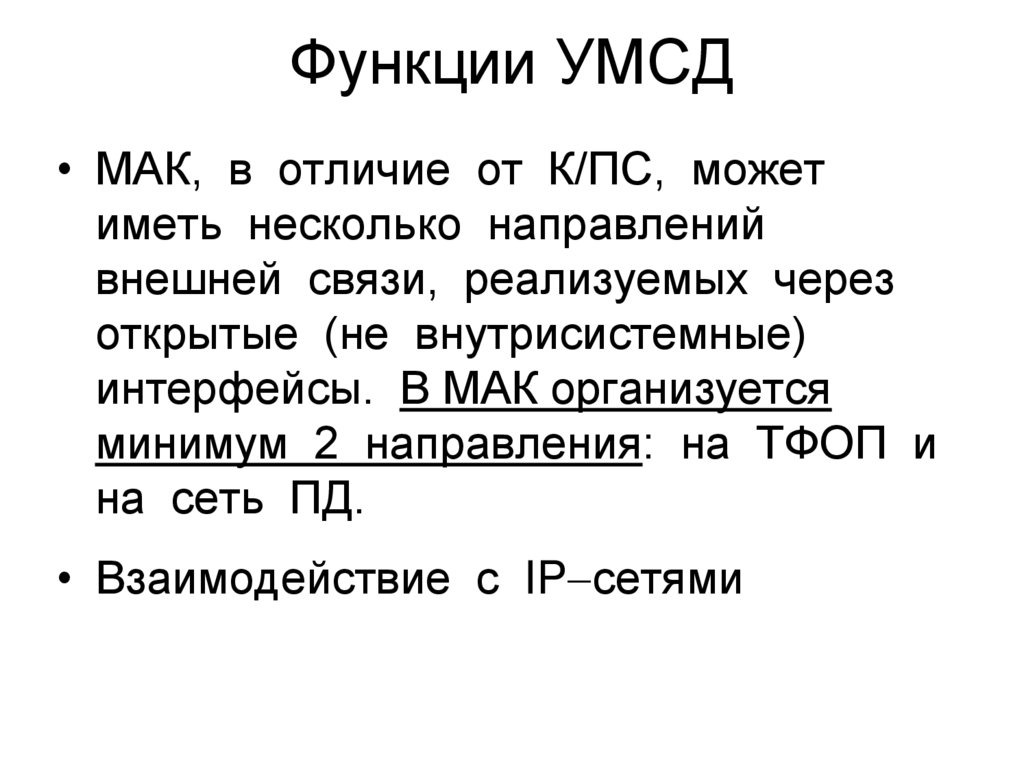 Функции УМСД

• МАК, в отличие от К/ПС, может иметь несколько направлений внешней связи, реализуемых через открытые (не внутрисистемные) интерфейсы. В МАК организуется минимум 2 направления: на ТФОП и на сеть ПД.

• Взаимодействие с IP–сетями